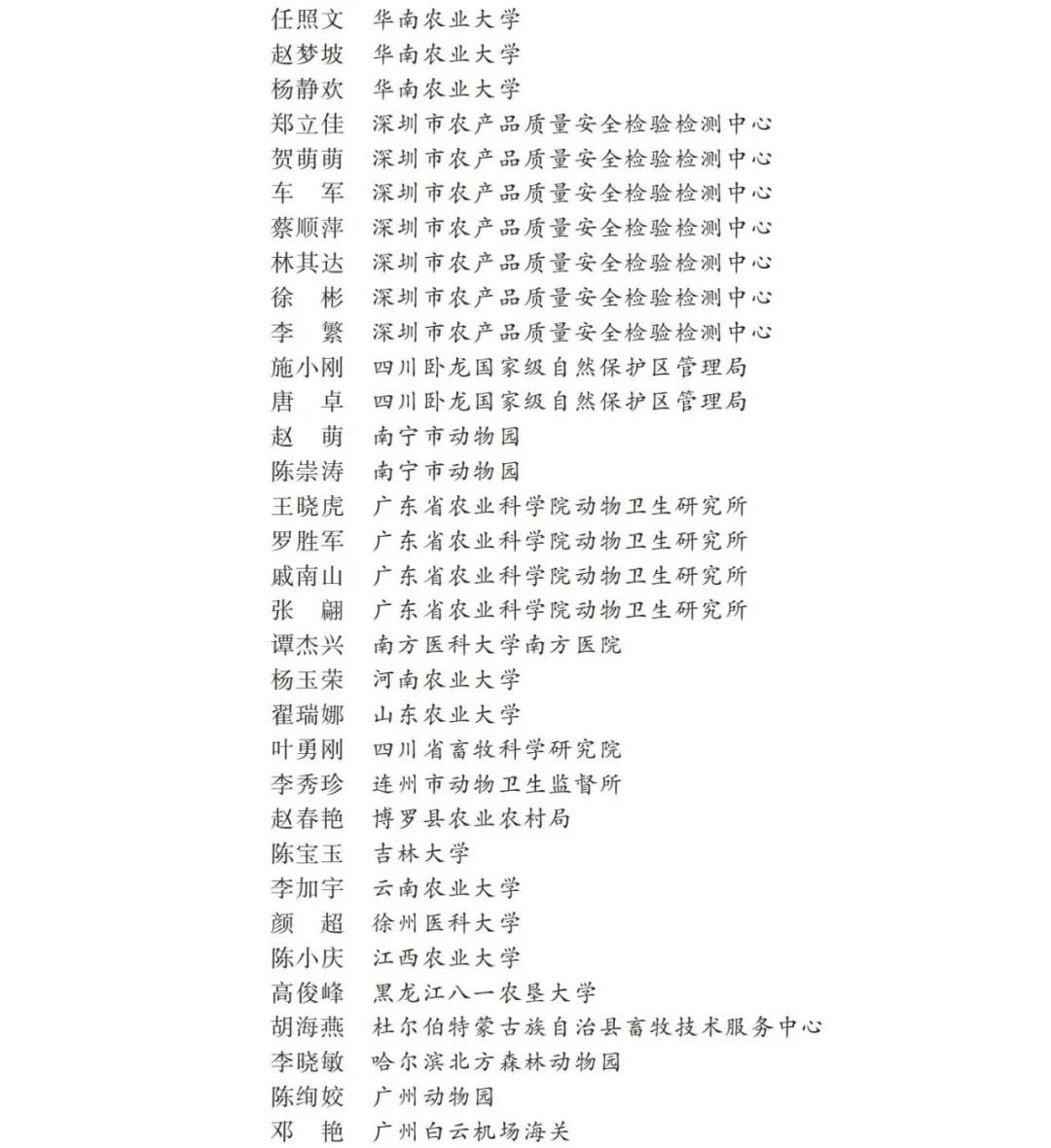 任照文　华南农业大学
赵梦坡　华南农业大学
杨静欢　华南农业大学
郑立佳　深圳市农产品质量安全检验检测中心
贺萌萌　深圳市农产品质量安全检验检测中心
车　军　深圳市农产品质量安全检验检测中心
蔡顺萍　深圳市农产品质量安全检验检测中心
林其达　深圳市农产品质量安全检验检测中心
徐　彬　深圳市农产品质量安全检验检测中心
李　繁　深圳市农产品质量安全检验检测中心
施小刚　四川卧龙国家级自然保护区管理局
唐　卓　四川卧龙国家级自然保护区管理局
赵　萌　南宁市动物园
陈崇涛　南宁市动物园
王晓虎　广东省农业科学院动物卫生研究所
罗胜军　广东省农业科学院动物卫生研究所
戚南山　广东省农业科学院动物卫生研究所
张　翩　广东省农业科学院动物卫生研究所
谭杰兴　南方医科大学南方医院
杨玉荣　河南农业大学
翟瑞娜　山东农业大学
叶勇刚　四川省畜牧科学研究院
李秀珍　连州市动物卫生监督所
赵春艳　博罗县农业农村局
陈宝玉　吉林大学
李加宇　云南农业大学
颜　超　徐州医科大学
陈小庆　江西农业大学
高俊峰　黑龙江八一农垦大学
胡海燕　杜尔伯特蒙古族自治县畜牧技术服务中心
李晓敏　哈尔滨北方森林动物园
陈绚姣　广州动物园
邓　艳　广州白云机场海关